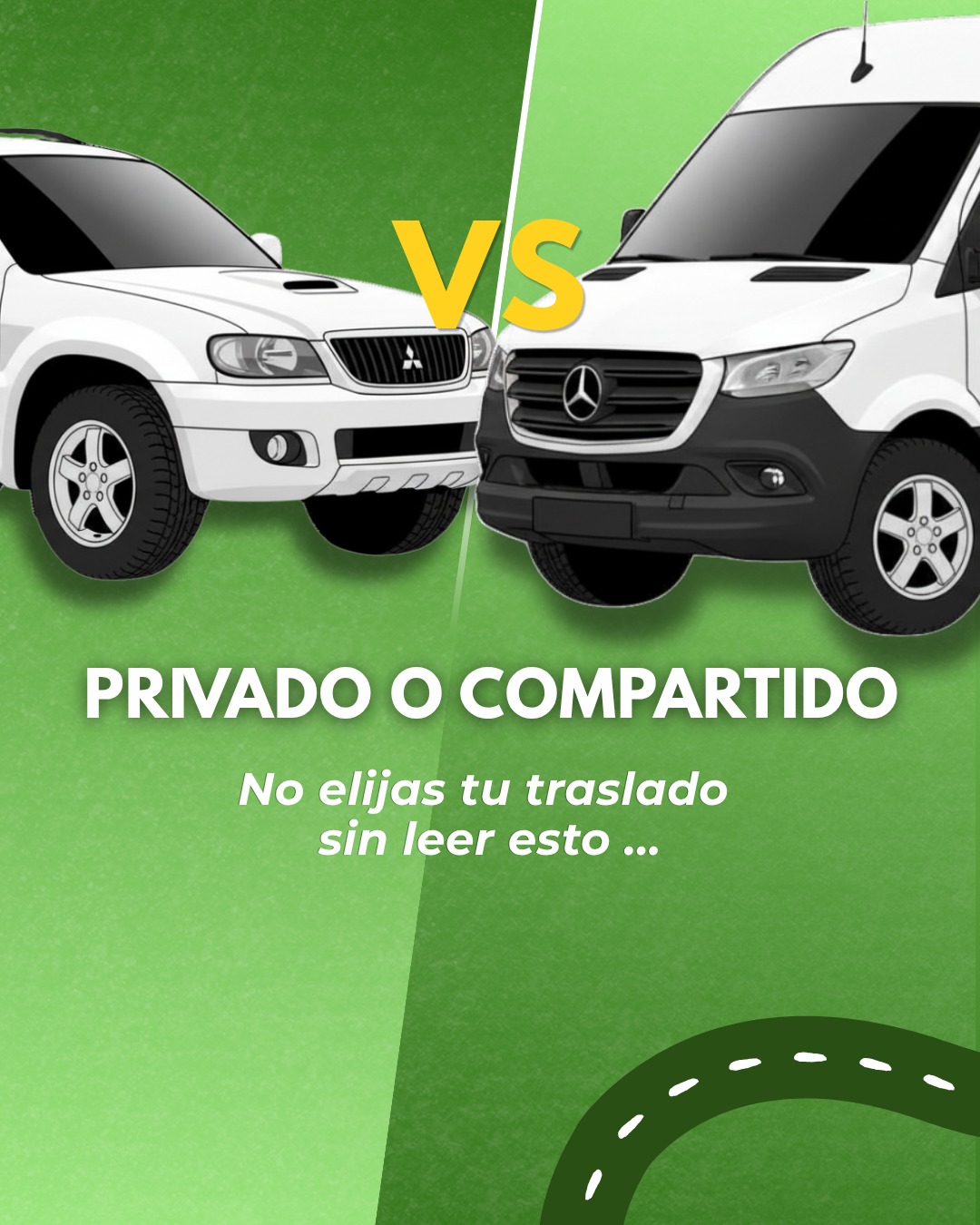 VS

PRIVADO O COMPARTIDO

No elijas tu traslado sin leer esto ...